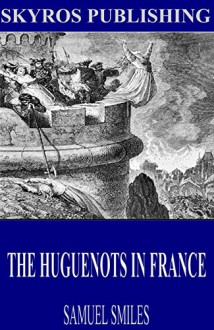 SKYROS PUBLISHING

THE HUGUENOTS IN FRANCE

SAMUEL SMILES